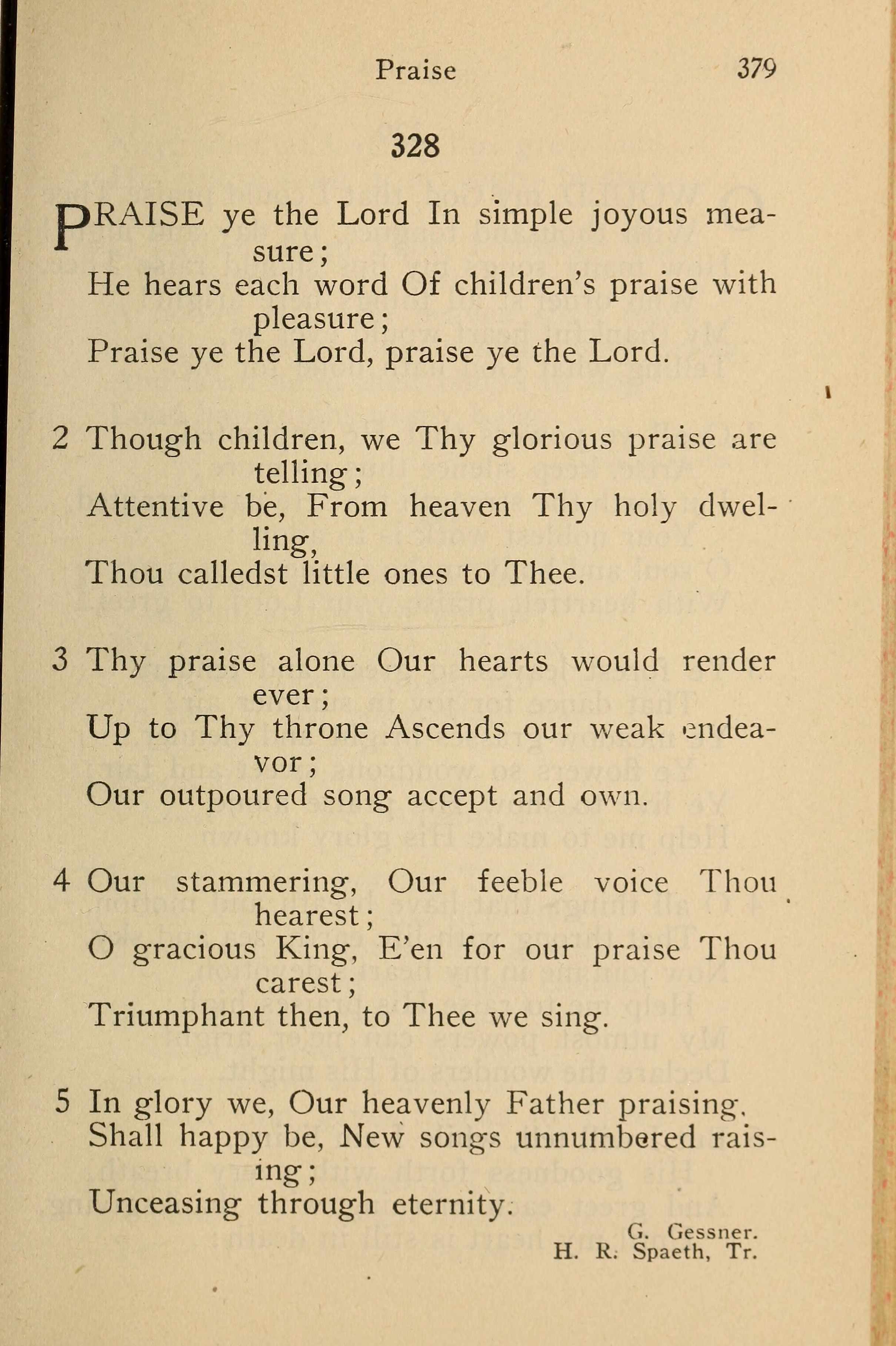 Praise 379

328

PRAISE ye the Lord In simple joyous measure;
He hears each word Of children's praise with pleasure;
Praise ye the Lord, praise ye the Lord.

2 Though children, we Thy glorious praise are telling;
Attentive be, From heaven Thy holy dwelling,
Thou calledst little ones to Thee.

3 Thy praise alone Our hearts would render ever;
Up to Thy throne Ascends our weak endeavor;
Our outpoured song accept and own.

4 Our stammering, Our feeble voice Thou hearest;
O gracious King, E'en for our praise Thou carest;
Triumphant then, to Thee we sing.

5 In glory we, Our heavenly Father praising,
Shall happy be, New songs unnumbered raising;
Unceasing through eternity.

G. Gessner.
H. R. Spaeth, Tr.